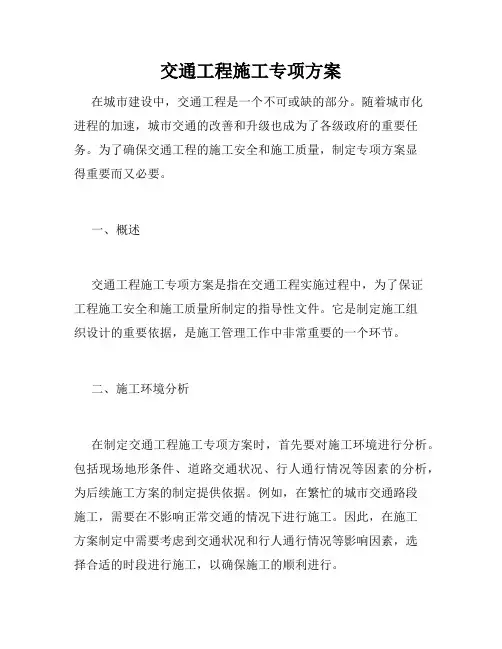 交通工程施工专项方案

在城市建设中，交通工程是一个不可或缺的部分。随着城市化进程的加速，城市交通的改善和升级也成为了各级政府的重要任务。为了确保交通工程的施工安全和施工质量，制定专项方案显得重要而又必要。

一、概述

交通工程施工专项方案是指在交通工程实施过程中，为了保证工程施工安全和施工质量所制定的指导性文件。它是制定施工组织设计的重要依据，是施工管理工作中非常重要的一个环节。

二、施工环境分析

在制定交通工程施工专项方案时，首先要对施工环境进行分析。包括现场地形条件、道路交通状况、行人通行情况等因素的分析，为后续施工方案的制定提供依据。例如，在繁忙的城市交通路段施工，需要在不影响正常交通的情况下进行施工。因此，在施工方案制定中需要考虑到交通状况和行人通行情况等影响因素，选择合适的时段进行施工，以确保施工的顺利进行。